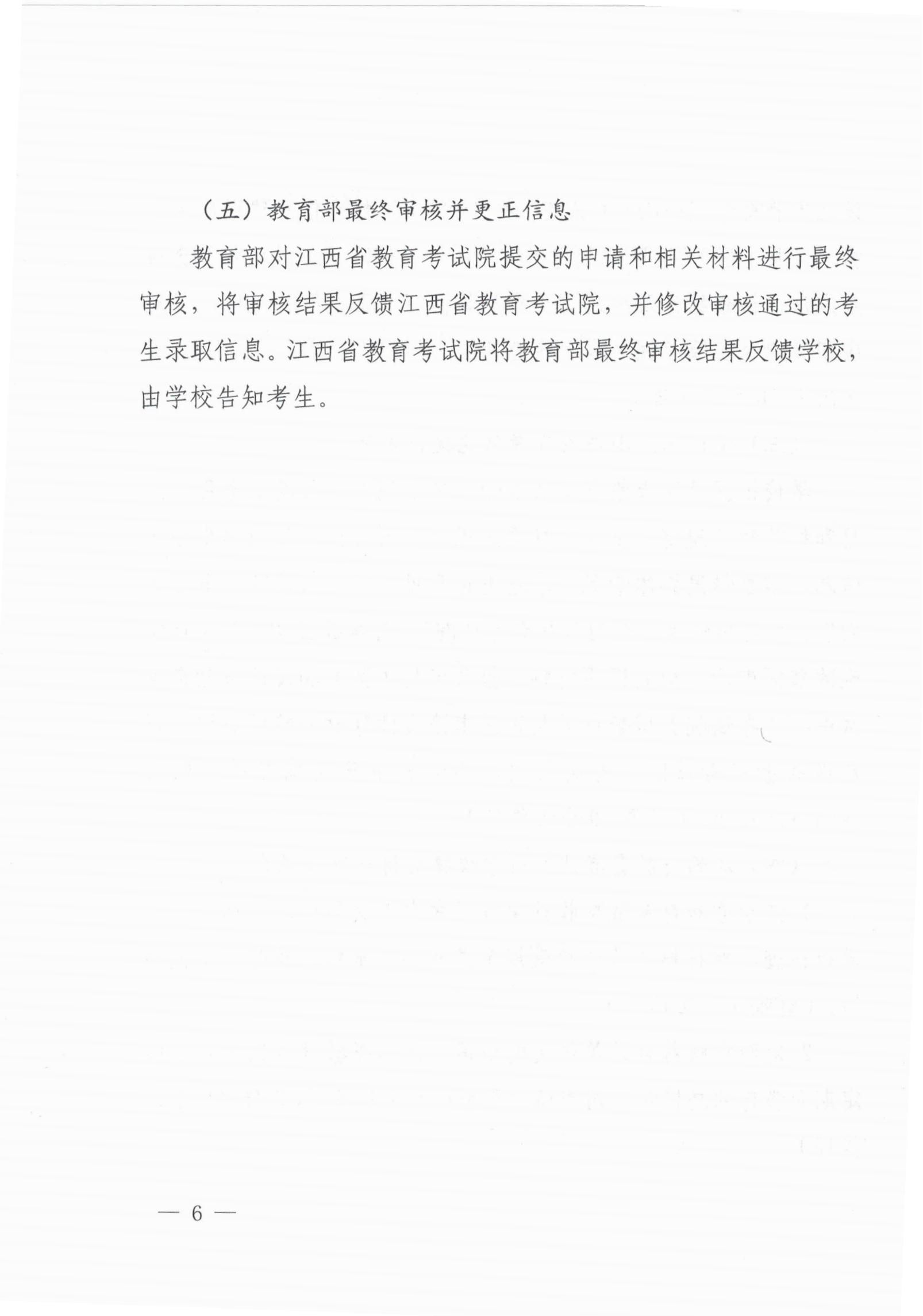 （五）教育部最终审核并更正信息

教育部对江西省教育考试院提交的申请和相关材料进行最终审核，将审核结果反馈江西省教育考试院，并修改审核通过的考生录取信息。江西省教育考试院将教育部最终审核结果反馈学校，由学校告知考生。

— 6 —